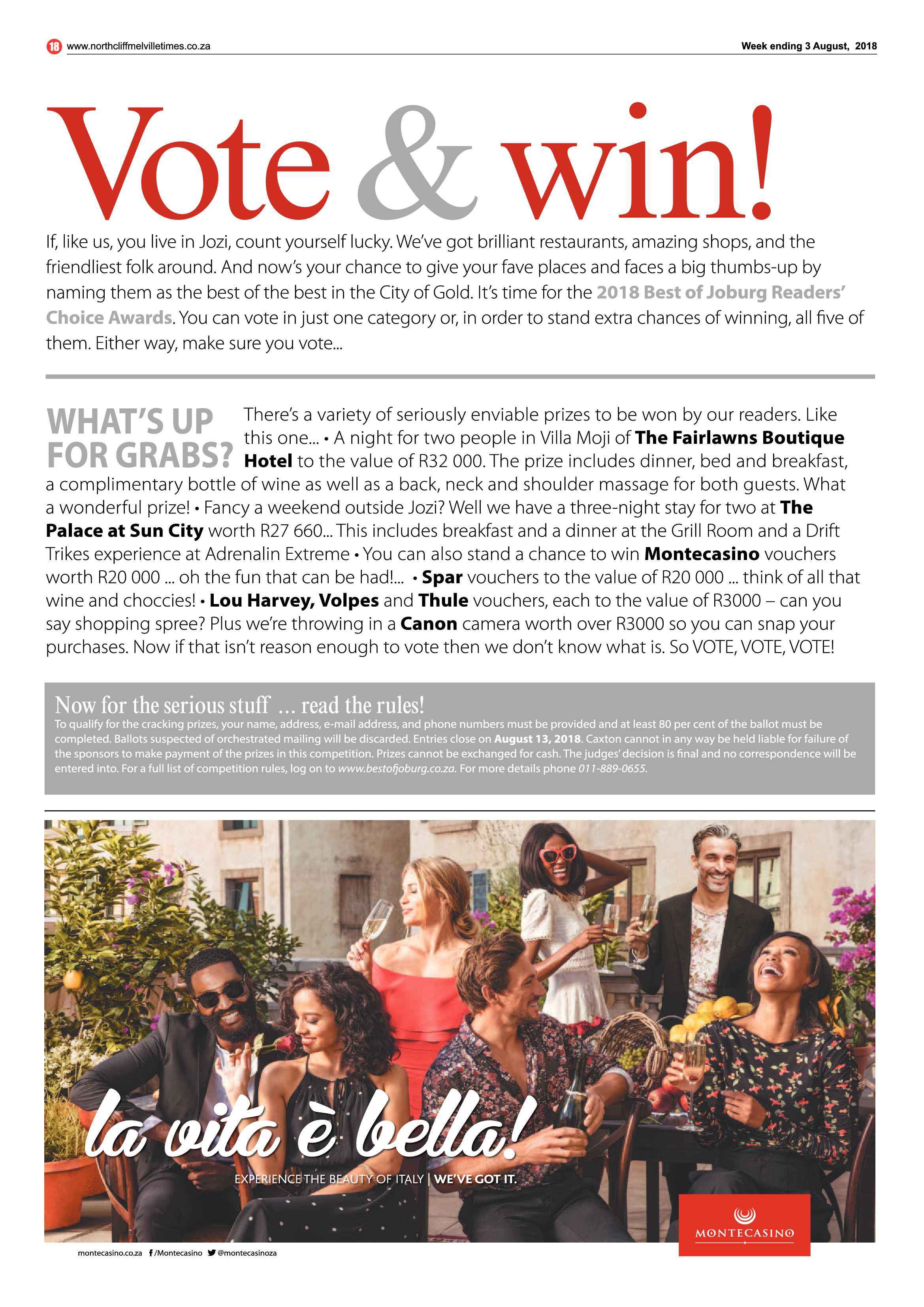 18 www.northcliffmelvilletimes.co.za Week ending 3 August, 2018

Vote & win!

If, like us, you live in Jozi, count yourself lucky. We've got brilliant restaurants, amazing shops, and the friendliest folk around. And now's your chance to give your fave places and faces a big thumbs-up by naming them as the best of the best in the City of Gold. It's time for the 2018 Best of Joburg Readers' Choice Awards. You can vote in just one category or, in order to stand extra chances of winning, all five of them. Either way, make sure you vote...

WHAT'S UP FOR GRABS?

There's a variety of seriously enviable prizes to be won by our readers. Like this one... • A night for two people in Villa Moji of The Fairlawns Boutique Hotel to the value of R32 000. The prize includes dinner, bed and breakfast, a complimentary bottle of wine as well as a back, neck and shoulder massage for both guests. What a wonderful prize! • Fancy a weekend outside Jozi? Well we have a three-night stay for two at The Palace at Sun City worth R27 660... This includes breakfast and a dinner at the Grill Room and a Drift Trikes experience at Adrenalin Extreme • You can also stand a chance to win Montecasino vouchers worth R20 000 ... oh the fun that can be had!... • Spar vouchers to the value of R20 000 ... think of all that wine and choccies! • Lou Harvey, Volpes and Thule vouchers, each to the value of R3000 – can you say shopping spree? Plus we're throwing in a Canon camera worth over R3000 so you can snap your purchases. Now if that isn't reason enough to vote then we don't know what is. So VOTE, VOTE, VOTE!

Now for the serious stuff ... read the rules!

To qualify for the cracking prizes, your name, address, e-mail address, and phone numbers must be provided and at least 80 per cent of the ballot must be completed. Ballots suspected of orchestrated mailing will be discarded. Entries close on August 13, 2018. Caxton cannot in any way be held liable for failure of the sponsors to make payment of the prizes in this competition. Prizes cannot be exchanged for cash. The judges' decision is final and no correspondence will be entered into. For a full list of competition rules, log on to www.bestofjoburg.co.za. For more details phone 011-889-0655.

la vita è bella!

EXPERIENCE THE BEAUTY OF ITALY | WE'VE GOT IT.

MONTECASINO

montecasino.co.za /Montecasino @montecasinoza